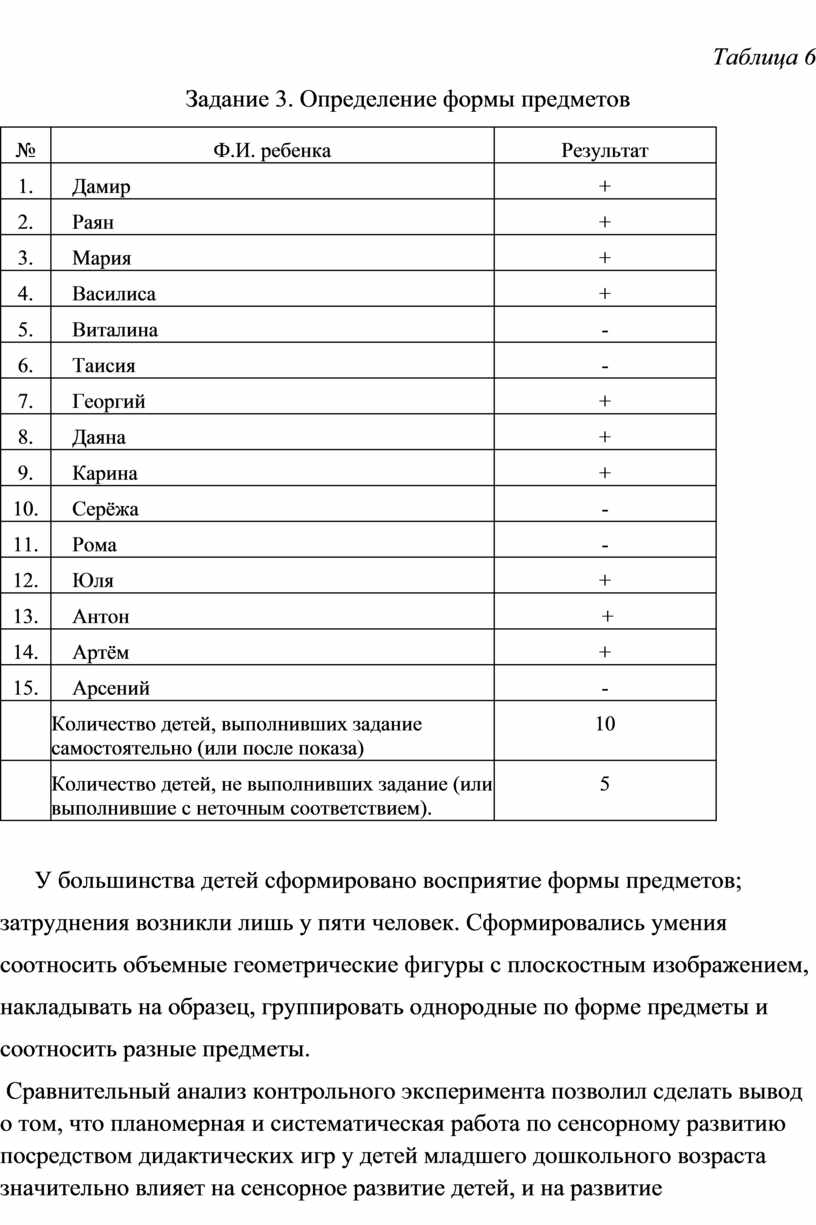 Таблица 6

Задание 3. Определение формы предметов

| № | Ф.И. ребенка | Результат |
|---|---|---|
| 1. | Дамир | + |
| 2. | Раян | + |
| 3. | Мария | + |
| 4. | Василиса | + |
| 5. | Виталина | - |
| 6. | Таисия | - |
| 7. | Георгий | + |
| 8. | Даяна | + |
| 9. | Карина | + |
| 10. | Серёжа | - |
| 11. | Рома | - |
| 12. | Юля | + |
| 13. | Антон | + |
| 14. | Артём | + |
| 15. | Арсений | - |
| | Количество детей, выполнивших задание самостоятельно (или после показа) | 10 |
| | Количество детей, не выполнивших задание (или выполнившие с неточным соответствием). | 5 |

У большинства детей сформировано восприятие формы предметов; затруднения возникли лишь у пяти человек. Сформировались умения соотносить объемные геометрические фигуры с плоскостным изображением, накладывать на образец, группировать однородные по форме предметы и соотносить разные предметы.

Сравнительный анализ контрольного эксперимента позволил сделать вывод о том, что планомерная и систематическая работа по сенсорному развитию посредством дидактических игр у детей младшего дошкольного возраста значительно влияет на сенсорное развитие детей, и на развитие